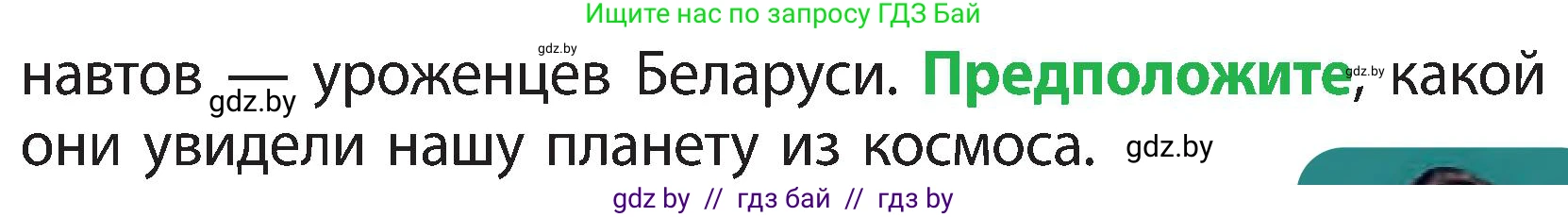 Ищите нас по запросу ГДЗ Бай

gdz.by

навтов — уроженцев Беларуси. Предположите, какой они увидели нашу планету из космоса.

gdz.by gdz.by gdz.by

gdz by // гдз бай // гдз by